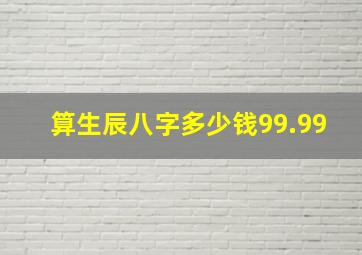 算生辰八字多少钱99.99